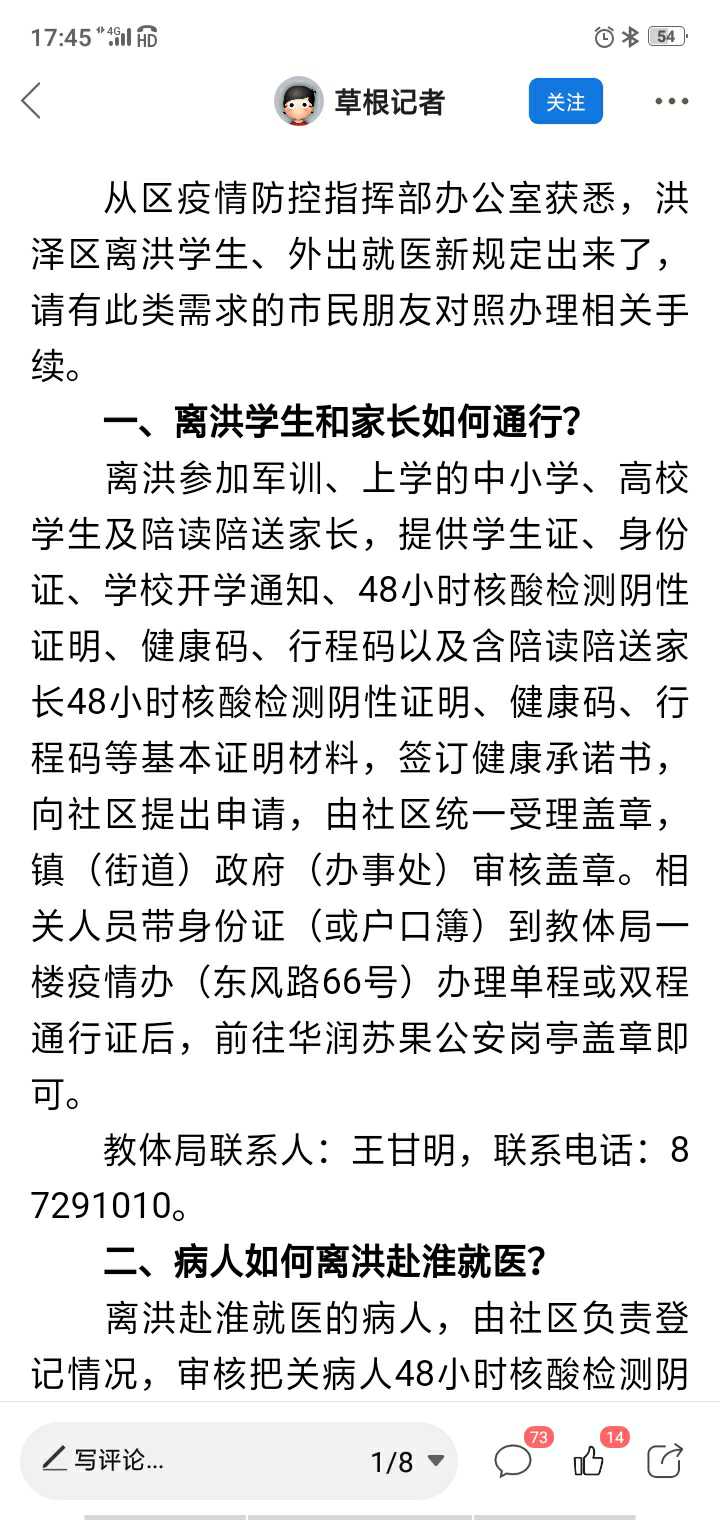 17:45 4G HD 54

草根记者
关注

从区疫情防控指挥部办公室获悉，洪泽区离洪学生、外出就医新规定出来了，请有此类需求的市民朋友对照办理相关手续。

一、离洪学生和家长如何通行？

离洪参加军训、上学的中小学、高校学生及陪读陪送家长，提供学生证、身份证、学校开学通知、48小时核酸检测阴性证明、健康码、行程码以及含陪读陪送家长48小时核酸检测阴性证明、健康码、行程码等基本证明材料，签订健康承诺书，向社区提出申请，由社区统一受理盖章，镇（街道）政府（办事处）审核盖章。相关人员带身份证（或户口簿）到教体局一楼疫情办（东风路66号）办理单程或双程通行证后，前往华润苏果公安岗亭盖章即可。

教体局联系人：王甘明，联系电话：87291010。

二、病人如何离洪赴淮就医？

离洪赴淮就医的病人，由社区负责登记情况，审核把关病人48小时核酸检测阴

写评论...
1/8
73
14